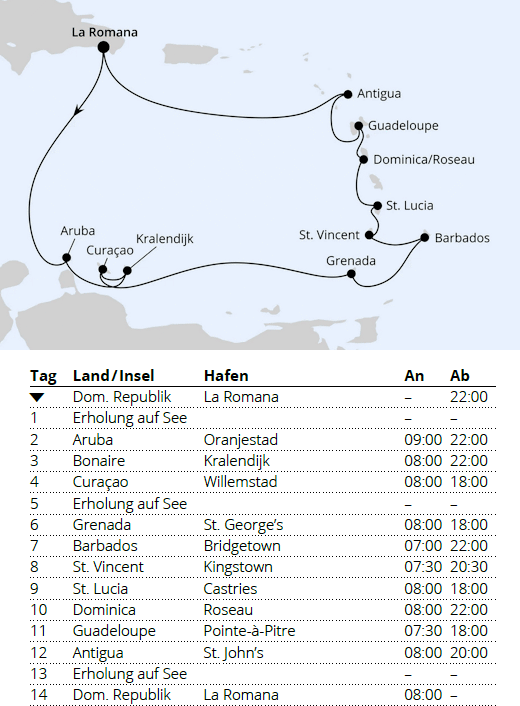 La Romana
Antigua
Guadeloupe
Dominica/Roseau
St. Lucia
St. Vincent
Barbados
Grenada
Aruba
Curaçao
Kralendijk

| Tag | Land/Insel | Hafen | An | Ab |
|---|---|---|---|---|
| ▼ | Dom. Republik | La Romana | – | 22:00 |
| 1 | Erholung auf See | | – | – |
| 2 | Aruba | Oranjestad | 09:00 | 22:00 |
| 3 | Bonaire | Kralendijk | 08:00 | 22:00 |
| 4 | Curaçao | Willemstad | 08:00 | 18:00 |
| 5 | Erholung auf See | | – | – |
| 6 | Grenada | St. George's | 08:00 | 18:00 |
| 7 | Barbados | Bridgetown | 07:00 | 22:00 |
| 8 | St. Vincent | Kingstown | 07:30 | 20:30 |
| 9 | St. Lucia | Castries | 08:00 | 18:00 |
| 10 | Dominica | Roseau | 08:00 | 22:00 |
| 11 | Guadeloupe | Pointe-à-Pitre | 07:30 | 18:00 |
| 12 | Antigua | St. John's | 08:00 | 20:00 |
| 13 | Erholung auf See | | – | – |
| 14 | Dom. Republik | La Romana | 08:00 | – |